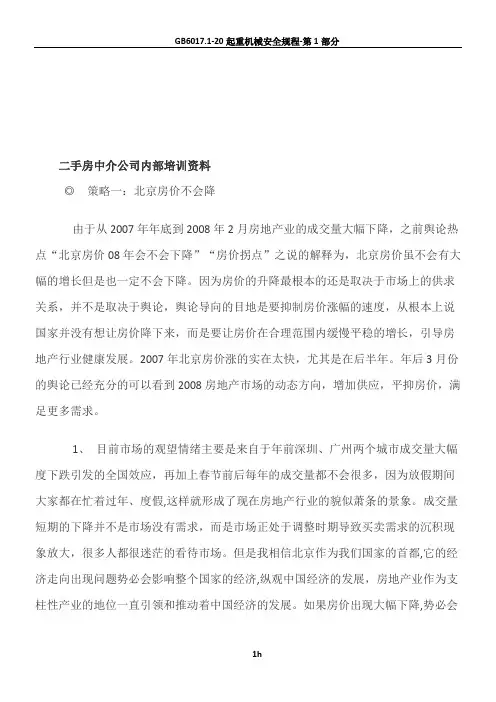 GB6017.1-20 起重机械安全规程-第 1 部分

二手房中介公司内部培训资料

◎　策略一：北京房价不会降

由于从 2007 年年底到 2008 年 2 月房地产业的成交量大幅下降，之前舆论热点“北京房价 08 年会不会下降”“房价拐点”之说的解释为，北京房价虽不会有大幅的增长但是也一定不会下降。因为房价的升降最根本的还是取决于市场上的供求关系，并不是取决于舆论，舆论导向的目地是要抑制房价涨幅的速度，从根本上说国家并没有想让房价降下来，而是要让房价在合理范围内缓慢平稳的增长，引导房地产行业健康发展。2007 年北京房价涨的实在太快，尤其是在后半年。年后 3 月份的舆论已经充分的可以看到 2008 房地产市场的动态方向，增加供应，平抑房价，满足更多需求。

1、　目前市场的观望情绪主要是来自于年前深圳、广州两个城市成交量大幅度下跌引发的全国效应，再加上春节前后每年的成交量都不会很多，因为放假期间大家都在忙着过年、度假,这样就形成了现在房地产行业的貌似萧条的景象。成交量短期的下降并不是市场没有需求，而是市场正处于调整时期导致买卖需求的沉积现象放大，很多人都很迷茫的看待市场。但是我相信北京作为我们国家的首都,它的经济走向出现问题势必会影响整个国家的经济,纵观中国经济的发展，房地产业作为支柱性产业的地位一直引领和推动着中国经济的发展。如果房价出现大幅下降,势必会

1h